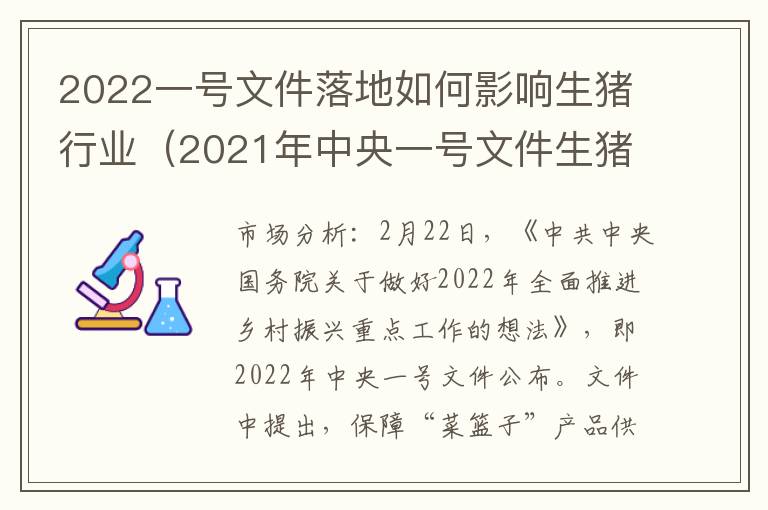 2022一号文件落地如何影响生猪行业（2021年中央一号文件生猪

市场分析：2月22日，《中共中央国务院关于做好2022年全面推进乡村振兴重点工作的想法》，即2022年中央一号文件公布。文件中提出，保障“菜篮子”产品供